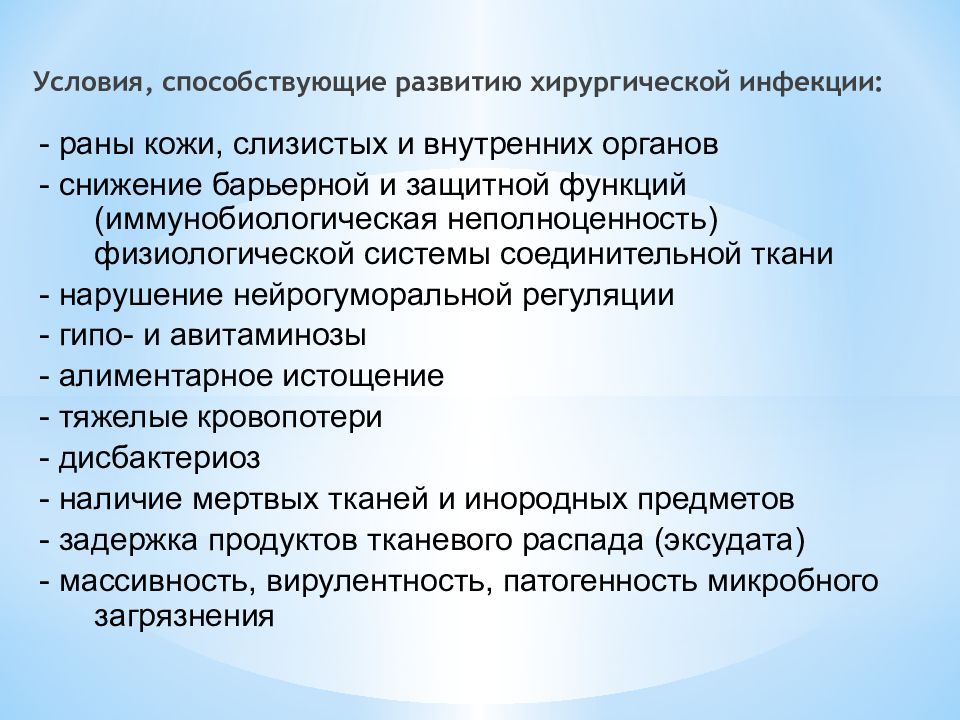 Условия, способствующие развитию хирургической инфекции:

- раны кожи, слизистых и внутренних органов
- снижение барьерной и защитной функций (иммунобиологическая неполноценность) физиологической системы соединительной ткани
- нарушение нейрогуморальной регуляции
- гипо- и авитаминозы
- алиментарное истощение
- тяжелые кровопотери
- дисбактериоз
- наличие мертвых тканей и инородных предметов
- задержка продуктов тканевого распада (эксудата)
- массивность, вирулентность, патогенность микробного загрязнения